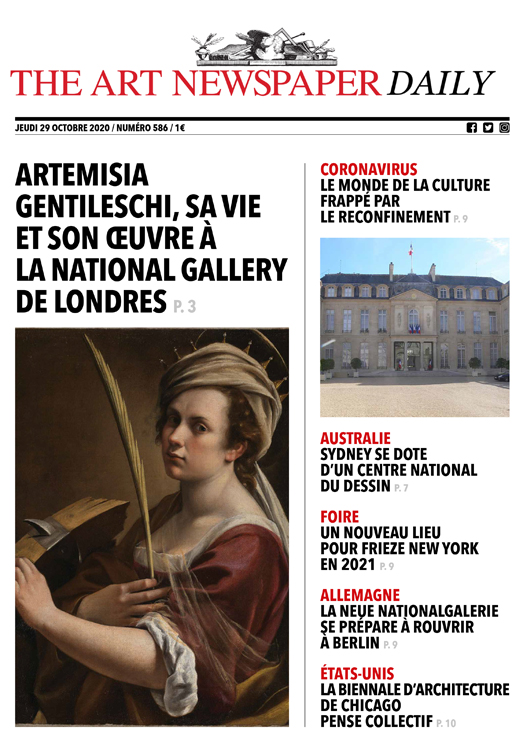 THE ART NEWSPAPER DAILY

JEUDI 29 OCTOBRE 2020 / NUMÉRO 586 / 1€

ARTEMISIA GENTILESCHI, SA VIE ET SON ŒUVRE À LA NATIONAL GALLERY DE LONDRES P. 3

CORONAVIRUS
LE MONDE DE LA CULTURE FRAPPÉ PAR LE RECONFINEMENT P. 9

AUSTRALIE
SYDNEY SE DOTE D'UN CENTRE NATIONAL DU DESSIN P. 7

FOIRE
UN NOUVEAU LIEU POUR FRIEZE NEW YORK EN 2021 P. 9

ALLEMAGNE
LA NEUE NATIONALGALERIE SE PRÉPARE À ROUVRIR À BERLIN P. 9

ÉTATS-UNIS
LA BIENNALE D'ARCHITECTURE DE CHICAGO PENSE COLLECTIF P. 10